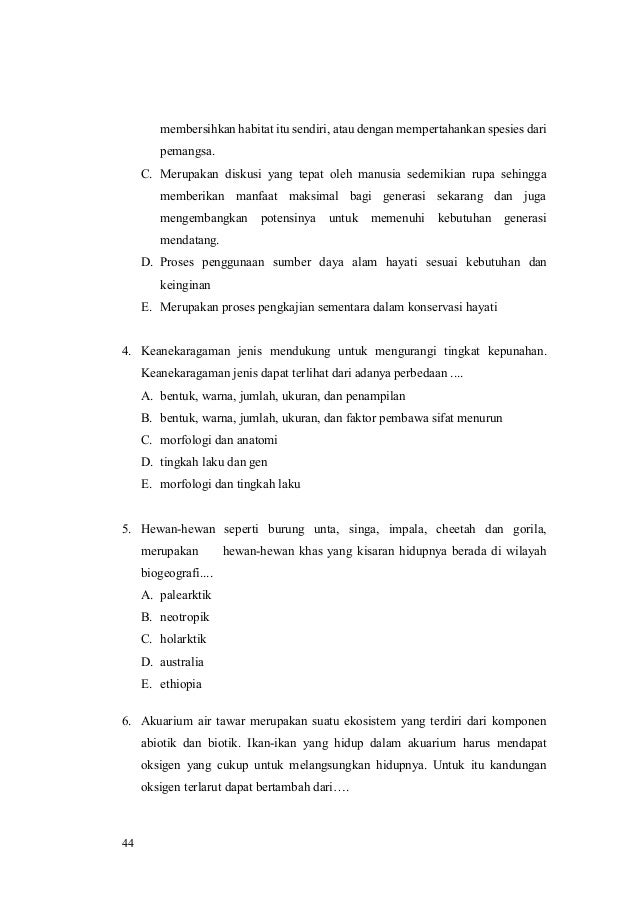 membersihkan habitat itu sendiri, atau dengan mempertahankan spesies dari pemangsa.

C. Merupakan diskusi yang tepat oleh manusia sedemikian rupa sehingga memberikan manfaat maksimal bagi generasi sekarang dan juga mengembangkan potensinya untuk memenuhi kebutuhan generasi mendatang.

D. Proses penggunaan sumber daya alam hayati sesuai kebutuhan dan keinginan

E. Merupakan proses pengkajian sementara dalam konservasi hayati

4. Keanekaragaman jenis mendukung untuk mengurangi tingkat kepunahan. Keanekaragaman jenis dapat terlihat dari adanya perbedaan ....

A. bentuk, warna, jumlah, ukuran, dan penampilan

B. bentuk, warna, jumlah, ukuran, dan faktor pembawa sifat menurun

C. morfologi dan anatomi

D. tingkah laku dan gen

E. morfologi dan tingkah laku

5. Hewan-hewan seperti burung unta, singa, impala, cheetah dan gorila, merupakan hewan-hewan khas yang kisaran hidupnya berada di wilayah biogeografi....

A. palearktik

B. neotropik

C. holarktik

D. australia

E. ethiopia

6. Akuarium air tawar merupakan suatu ekosistem yang terdiri dari komponen abiotik dan biotik. Ikan-ikan yang hidup dalam akuarium harus mendapat oksigen yang cukup untuk melangsungkan hidupnya. Untuk itu kandungan oksigen terlarut dapat bertambah dari….

44